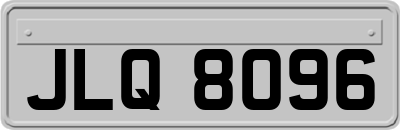 JLQ 8096